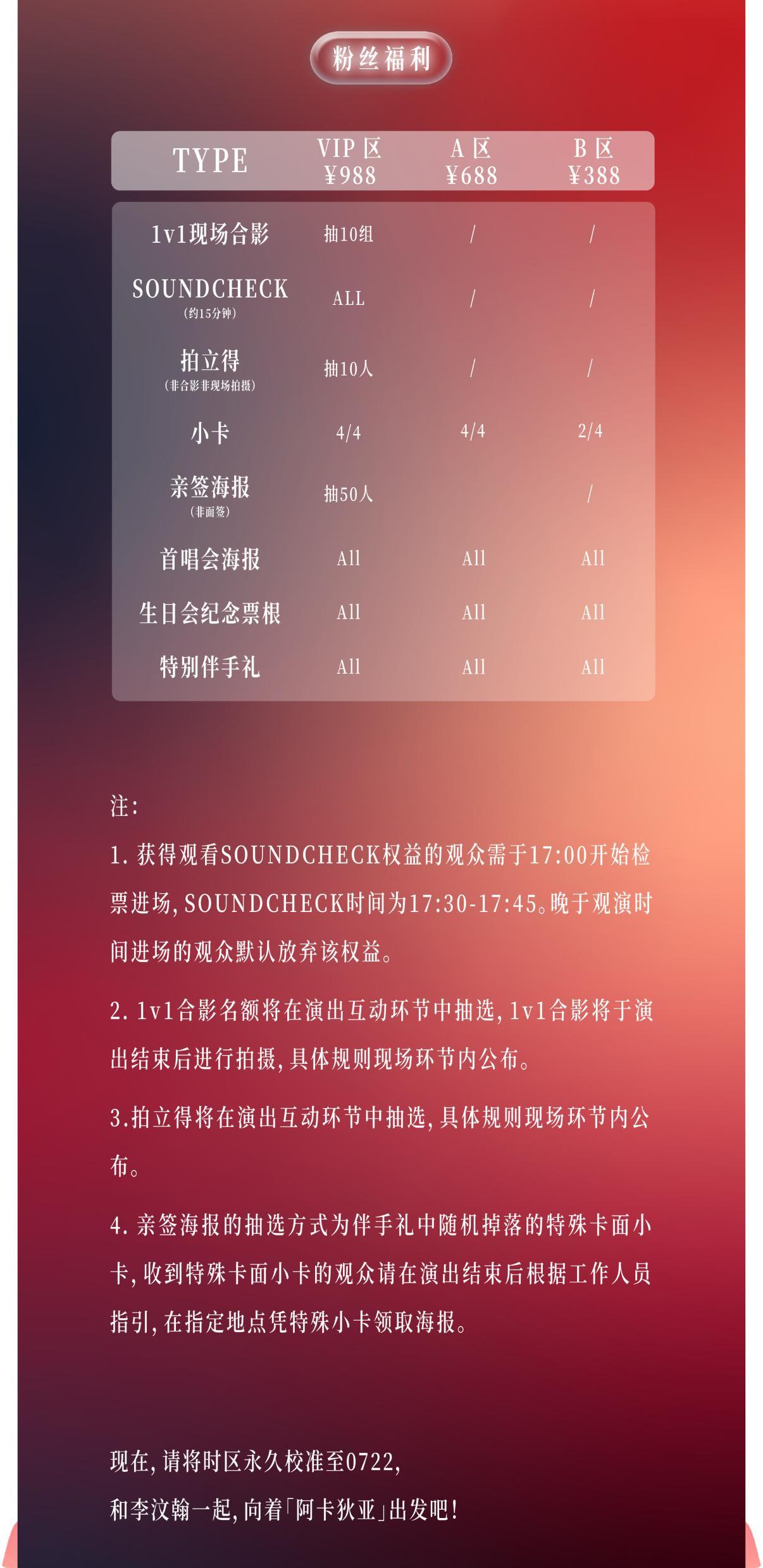 粉丝福利

| TYPE | VIP 区 ¥988 | A 区 ¥688 | B 区 ¥388 |
|---|---|---|---|
| 1v1现场合影 | 抽10组 | / | / |
| SOUNDCHECK (约15分钟) | ALL | / | / |
| 拍立得 (非合影非现场拍摄) | 抽10人 | / | / |
| 小卡 | 4/4 | 4/4 | 2/4 |
| 亲签海报 (非面签) | 抽50人 | | / |
| 首唱会海报 | All | All | All |
| 生日会纪念票根 | All | All | All |
| 特别伴手礼 | All | All | All |

注:

1. 获得观看SOUNDCHECK权益的观众需于17:00开始检票进场, SOUNDCHECK时间为17:30-17:45。晚于观演时间进场的观众默认放弃该权益。

2. 1v1合影名额将在演出互动环节中抽选, 1v1合影将于演出结束后进行拍摄, 具体规则现场环节内公布。

3.拍立得将在演出互动环节中抽选, 具体规则现场环节内公布。

4. 亲签海报的抽选方式为伴手礼中随机掉落的特殊卡面小卡, 收到特殊卡面小卡的观众请在演出结束后根据工作人员指引, 在指定地点凭特殊小卡领取海报。

现在, 请将时区永久校准至0722,
和李汶翰一起, 向着「阿卡狄亚」出发吧!